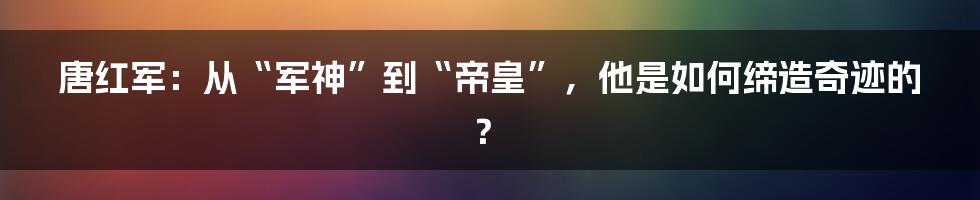 唐红军：从“军神”到“帝皇”，他是如何缔造奇迹的？